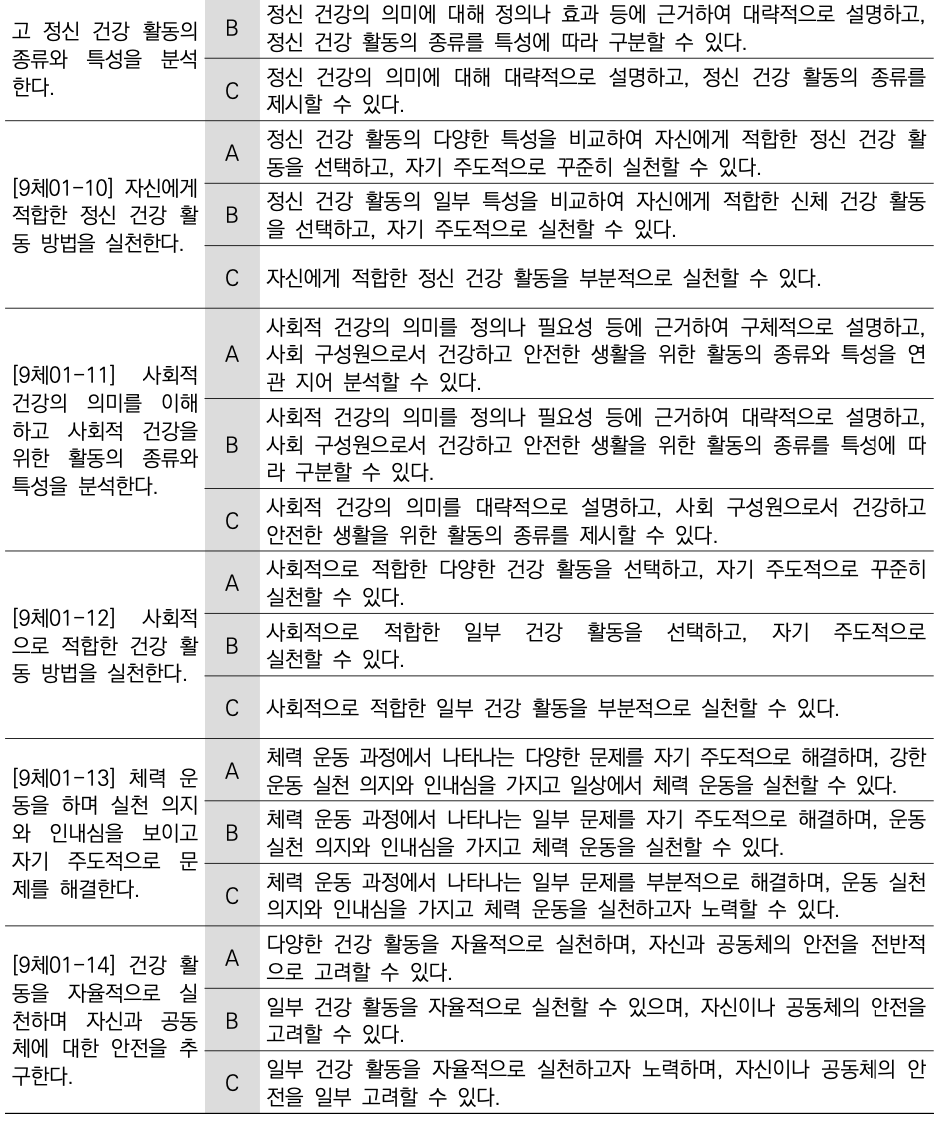 | | | |
|---|---|---|
| 고 정신 건강 활동의 종류와 특성을 분석한다. | B | 정신 건강의 의미에 대해 정의나 효과 등에 근거하여 대략적으로 설명하고, 정신 건강 활동의 종류를 특성에 따라 구분할 수 있다. |
| | C | 정신 건강의 의미에 대해 대략적으로 설명하고, 정신 건강 활동의 종류를 제시할 수 있다. |
| [9체01-10] 자신에게 적합한 정신 건강 활동 방법을 실천한다. | A | 정신 건강 활동의 다양한 특성을 비교하여 자신에게 적합한 정신 건강 활동을 선택하고, 자기 주도적으로 꾸준히 실천할 수 있다. |
| | B | 정신 건강 활동의 일부 특성을 비교하여 자신에게 적합한 신체 건강 활동을 선택하고, 자기 주도적으로 실천할 수 있다. |
| | C | 자신에게 적합한 정신 건강 활동을 부분적으로 실천할 수 있다. |
| [9체01-11] 사회적 건강의 의미를 이해하고 사회적 건강을 위한 활동의 종류와 특성을 분석한다. | A | 사회적 건강의 의미를 정의나 필요성 등에 근거하여 구체적으로 설명하고, 사회 구성원으로서 건강하고 안전한 생활을 위한 활동의 종류와 특성을 연관 지어 분석할 수 있다. |
| | B | 사회적 건강의 의미를 정의나 필요성 등에 근거하여 대략적으로 설명하고, 사회 구성원으로서 건강하고 안전한 생활을 위한 활동의 종류를 특성에 따라 구분할 수 있다. |
| | C | 사회적 건강의 의미를 대략적으로 설명하고, 사회 구성원으로서 건강하고 안전한 생활을 위한 활동의 종류를 제시할 수 있다. |
| [9체01-12] 사회적으로 적합한 건강 활동 방법을 실천한다. | A | 사회적으로 적합한 다양한 건강 활동을 선택하고, 자기 주도적으로 꾸준히 실천할 수 있다. |
| | B | 사회적으로 적합한 일부 건강 활동을 선택하고, 자기 주도적으로 실천할 수 있다. |
| | C | 사회적으로 적합한 일부 건강 활동을 부분적으로 실천할 수 있다. |
| [9체01-13] 체력 운동을 하며 실천 의지와 인내심을 보이고 자기 주도적으로 문제를 해결한다. | A | 체력 운동 과정에서 나타나는 다양한 문제를 자기 주도적으로 해결하며, 강한 운동 실천 의지와 인내심을 가지고 일상에서 체력 운동을 실천할 수 있다. |
| | B | 체력 운동 과정에서 나타나는 일부 문제를 자기 주도적으로 해결하며, 운동 실천 의지와 인내심을 가지고 체력 운동을 실천할 수 있다. |
| | C | 체력 운동 과정에서 나타나는 일부 문제를 부분적으로 해결하며, 운동 실천 의지와 인내심을 가지고 체력 운동을 실천하고자 노력할 수 있다. |
| [9체01-14] 건강 활동을 자율적으로 실천하며 자신과 공동체에 대한 안전을 추구한다. | A | 다양한 건강 활동을 자율적으로 실천하며, 자신과 공동체의 안전을 전반적으로 고려할 수 있다. |
| | B | 일부 건강 활동을 자율적으로 실천할 수 있으며, 자신이나 공동체의 안전을 고려할 수 있다. |
| | C | 일부 건강 활동을 자율적으로 실천하고자 노력하며, 자신이나 공동체의 안전을 일부 고려할 수 있다. |